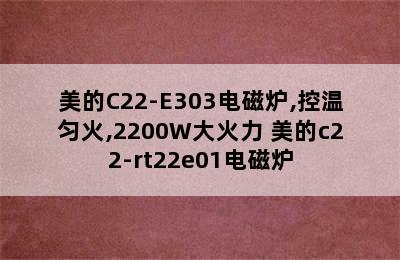 美的C22-E303电磁炉,控温匀火,2200W大火力 美的c22-rt22e01电磁炉